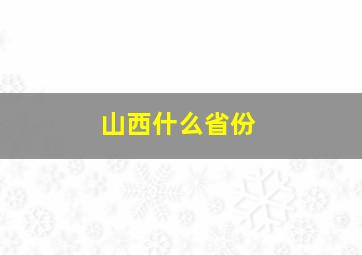 山西什么省份